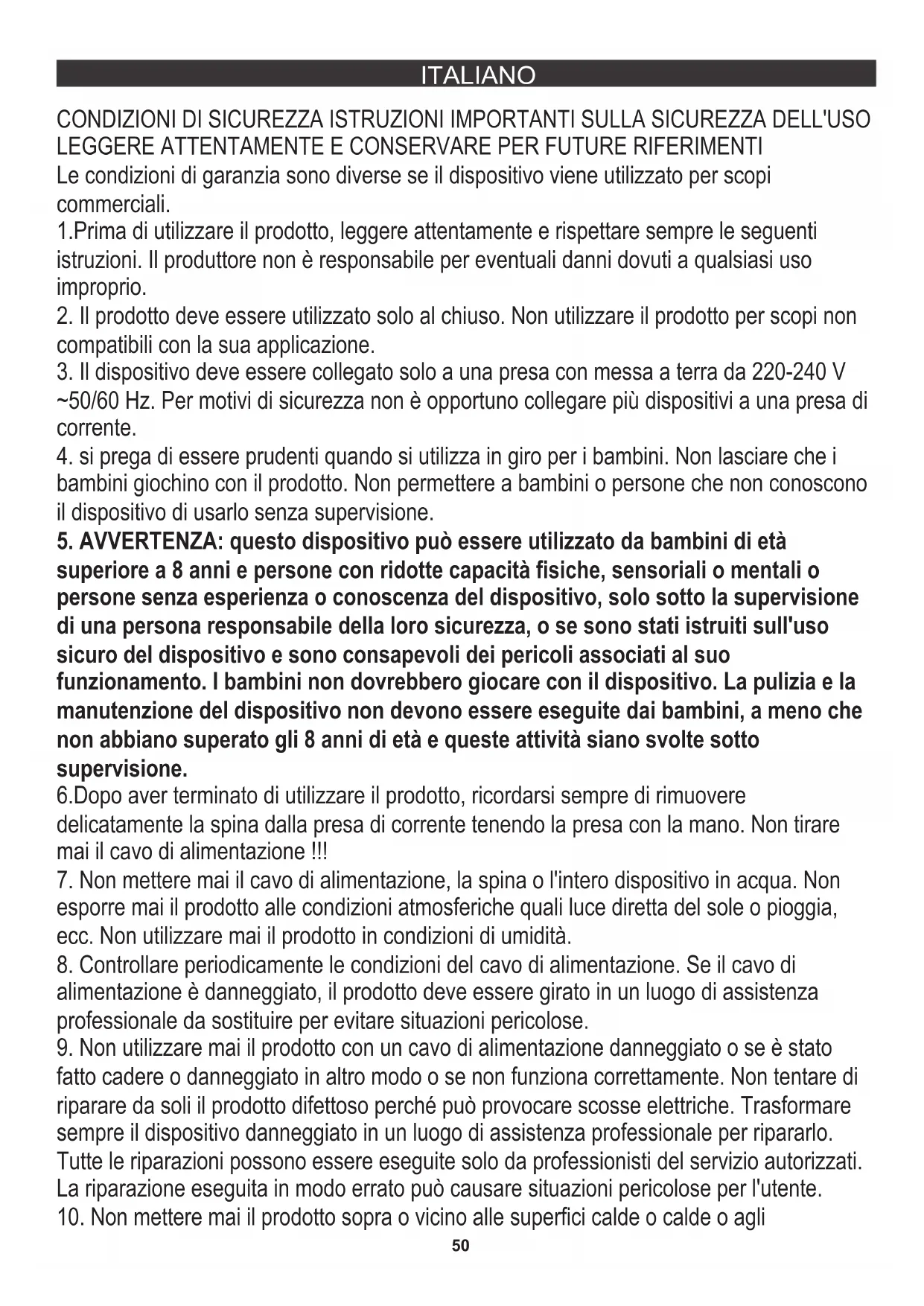 ITALIANO

CONDIZIONI DI SICUREZZA ISTRUZIONI IMPORTANTI SULLA SICUREZZA DELL'USO LEGGERE ATTENTAMENTE E CONSERVARE PER FUTURE RIFERIMENTI
Le condizioni di garanzia sono diverse se il dispositivo viene utilizzato per scopi commerciali.
1.Prima di utilizzare il prodotto, leggere attentamente e rispettare sempre le seguenti istruzioni. Il produttore non è responsabile per eventuali danni dovuti a qualsiasi uso improprio.
2. Il prodotto deve essere utilizzato solo al chiuso. Non utilizzare il prodotto per scopi non compatibili con la sua applicazione.
3. Il dispositivo deve essere collegato solo a una presa con messa a terra da 220-240 V ~50/60 Hz. Per motivi di sicurezza non è opportuno collegare più dispositivi a una presa di corrente.
4. si prega di essere prudenti quando si utilizza in giro per i bambini. Non lasciare che i bambini giochino con il prodotto. Non permettere a bambini o persone che non conoscono il dispositivo di usarlo senza supervisione.
5. AVVERTENZA: questo dispositivo può essere utilizzato da bambini di età superiore a 8 anni e persone con ridotte capacità fisiche, sensoriali o mentali o persone senza esperienza o conoscenza del dispositivo, solo sotto la supervisione di una persona responsabile della loro sicurezza, o se sono stati istruiti sull'uso sicuro del dispositivo e sono consapevoli dei pericoli associati al suo funzionamento. I bambini non dovrebbero giocare con il dispositivo. La pulizia e la manutenzione del dispositivo non devono essere eseguite dai bambini, a meno che non abbiano superato gli 8 anni di età e queste attività siano svolte sotto supervisione.
6.Dopo aver terminato di utilizzare il prodotto, ricordarsi sempre di rimuovere delicatamente la spina dalla presa di corrente tenendo la presa con la mano. Non tirare mai il cavo di alimentazione !!!
7. Non mettere mai il cavo di alimentazione, la spina o l'intero dispositivo in acqua. Non esporre mai il prodotto alle condizioni atmosferiche quali luce diretta del sole o pioggia, ecc. Non utilizzare mai il prodotto in condizioni di umidità.
8. Controllare periodicamente le condizioni del cavo di alimentazione. Se il cavo di alimentazione è danneggiato, il prodotto deve essere girato in un luogo di assistenza professionale da sostituire per evitare situazioni pericolose.
9. Non utilizzare mai il prodotto con un cavo di alimentazione danneggiato o se è stato fatto cadere o danneggiato in altro modo o se non funziona correttamente. Non tentare di riparare da soli il prodotto difettoso perché può provocare scosse elettriche. Trasformare sempre il dispositivo danneggiato in un luogo di assistenza professionale per ripararlo. Tutte le riparazioni possono essere eseguite solo da professionisti del servizio autorizzati. La riparazione eseguita in modo errato può causare situazioni pericolose per l'utente.
10. Non mettere mai il prodotto sopra o vicino alle superfici calde o calde o agli
50